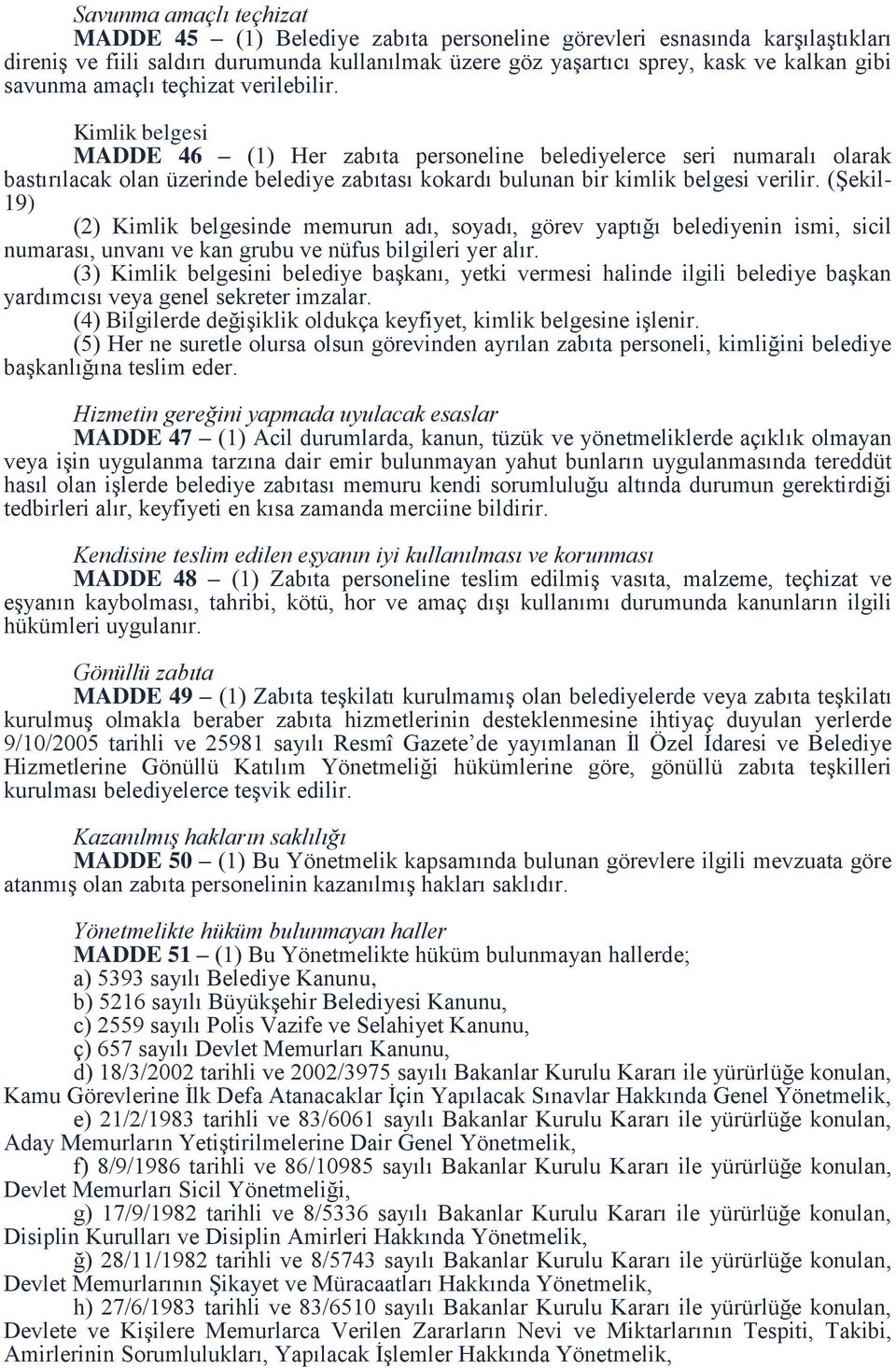 Savunma amaçlı teçhizat

MADDE 45 – (1) Belediye zabıta personeline görevleri esnasında karşılaştıkları direniş ve fiili saldırı durumunda kullanılmak üzere göz yaşartıcı sprey, kask ve kalkan gibi savunma amaçlı teçhizat verilebilir.

Kimlik belgesi

MADDE 46 – (1) Her zabıta personeline belediyelerce seri numaralı olarak bastırılacak olan üzerinde belediye zabıtası kokardı bulunan bir kimlik belgesi verilir. (Şekil-19)

(2) Kimlik belgesinde memurun adı, soyadı, görev yaptığı belediyenin ismi, sicil numarası, unvanı ve kan grubu ve nüfus bilgileri yer alır.

(3) Kimlik belgesini belediye başkanı, yetki vermesi halinde ilgili belediye başkan yardımcısı veya genel sekreter imzalar.

(4) Bilgilerde değişiklik oldukça keyfiyet, kimlik belgesine işlenir.

(5) Her ne suretle olursa olsun görevinden ayrılan zabıta personeli, kimliğini belediye başkanlığına teslim eder.

Hizmetin gereğini yapmada uyulacak esaslar

MADDE 47 – (1) Acil durumlarda, kanun, tüzük ve yönetmeliklerde açıklık olmayan veya işin uygulanma tarzına dair emir bulunmayan yahut bunların uygulanmasında tereddüt hasıl olan işlerde belediye zabıtası memuru kendi sorumluluğu altında durumun gerektirdiği tedbirleri alır, keyfiyeti en kısa zamanda merciine bildirir.

Kendisine teslim edilen eşyanın iyi kullanılması ve korunması

MADDE 48 – (1) Zabıta personeline teslim edilmiş vasıta, malzeme, teçhizat ve eşyanın kaybolması, tahribi, kötü, hor ve amaç dışı kullanımı durumunda kanunların ilgili hükümleri uygulanır.

Gönüllü zabıta

MADDE 49 – (1) Zabıta teşkilatı kurulmamış olan belediyelerde veya zabıta teşkilatı kurulmuş olmakla beraber zabıta hizmetlerinin desteklenmesine ihtiyaç duyulan yerlerde 9/10/2005 tarihli ve 25981 sayılı Resmî Gazete’de yayımlanan İl Özel İdaresi ve Belediye Hizmetlerine Gönüllü Katılım Yönetmeliği hükümlerine göre, gönüllü zabıta teşkilleri kurulması belediyelerce teşvik edilir.

Kazanılmış hakların saklılığı

MADDE 50 – (1) Bu Yönetmelik kapsamında bulunan görevlere ilgili mevzuata göre atanmış olan zabıta personelinin kazanılmış hakları saklıdır.

Yönetmelikte hüküm bulunmayan haller

MADDE 51 – (1) Bu Yönetmelikte hüküm bulunmayan hallerde;

a) 5393 sayılı Belediye Kanunu,

b) 5216 sayılı Büyükşehir Belediyesi Kanunu,

c) 2559 sayılı Polis Vazife ve Selahiyet Kanunu,

ç) 657 sayılı Devlet Memurları Kanunu,

d) 18/3/2002 tarihli ve 2002/3975 sayılı Bakanlar Kurulu Kararı ile yürürlüğe konulan, Kamu Görevlerine İlk Defa Atanacaklar İçin Yapılacak Sınavlar Hakkında Genel Yönetmelik,

e) 21/2/1983 tarihli ve 83/6061 sayılı Bakanlar Kurulu Kararı ile yürürlüğe konulan, Aday Memurların Yetiştirilmelerine Dair Genel Yönetmelik,

f) 8/9/1986 tarihli ve 86/10985 sayılı Bakanlar Kurulu Kararı ile yürürlüğe konulan, Devlet Memurları Sicil Yönetmeliği,

g) 17/9/1982 tarihli ve 8/5336 sayılı Bakanlar Kurulu Kararı ile yürürlüğe konulan, Disiplin Kurulları ve Disiplin Amirleri Hakkında Yönetmelik,

ğ) 28/11/1982 tarihli ve 8/5743 sayılı Bakanlar Kurulu Kararı ile yürürlüğe konulan, Devlet Memurlarının Şikayet ve Müracaatları Hakkında Yönetmelik,

h) 27/6/1983 tarihli ve 83/6510 sayılı Bakanlar Kurulu Kararı ile yürürlüğe konulan, Devlete ve Kişilere Memurlarca Verilen Zararların Nevi ve Miktarlarının Tespiti, Takibi, Amirlerinin Sorumlulukları, Yapılacak İşlemler Hakkında Yönetmelik,